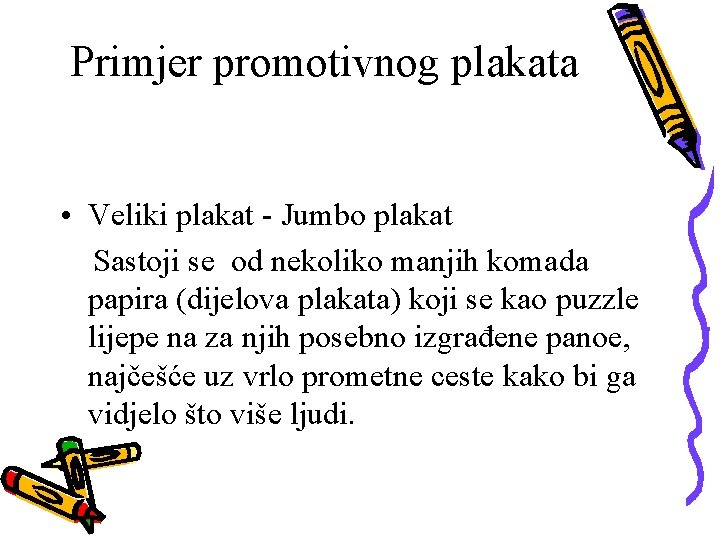 Primjer promotivnog plakata

• Veliki plakat - Jumbo plakat

Sastoji se od nekoliko manjih komada papira (dijelova plakata) koji se kao puzzle lijepe na za njih posebno izgrađene panoe, najčešće uz vrlo prometne ceste kako bi ga vidjelo što više ljudi.